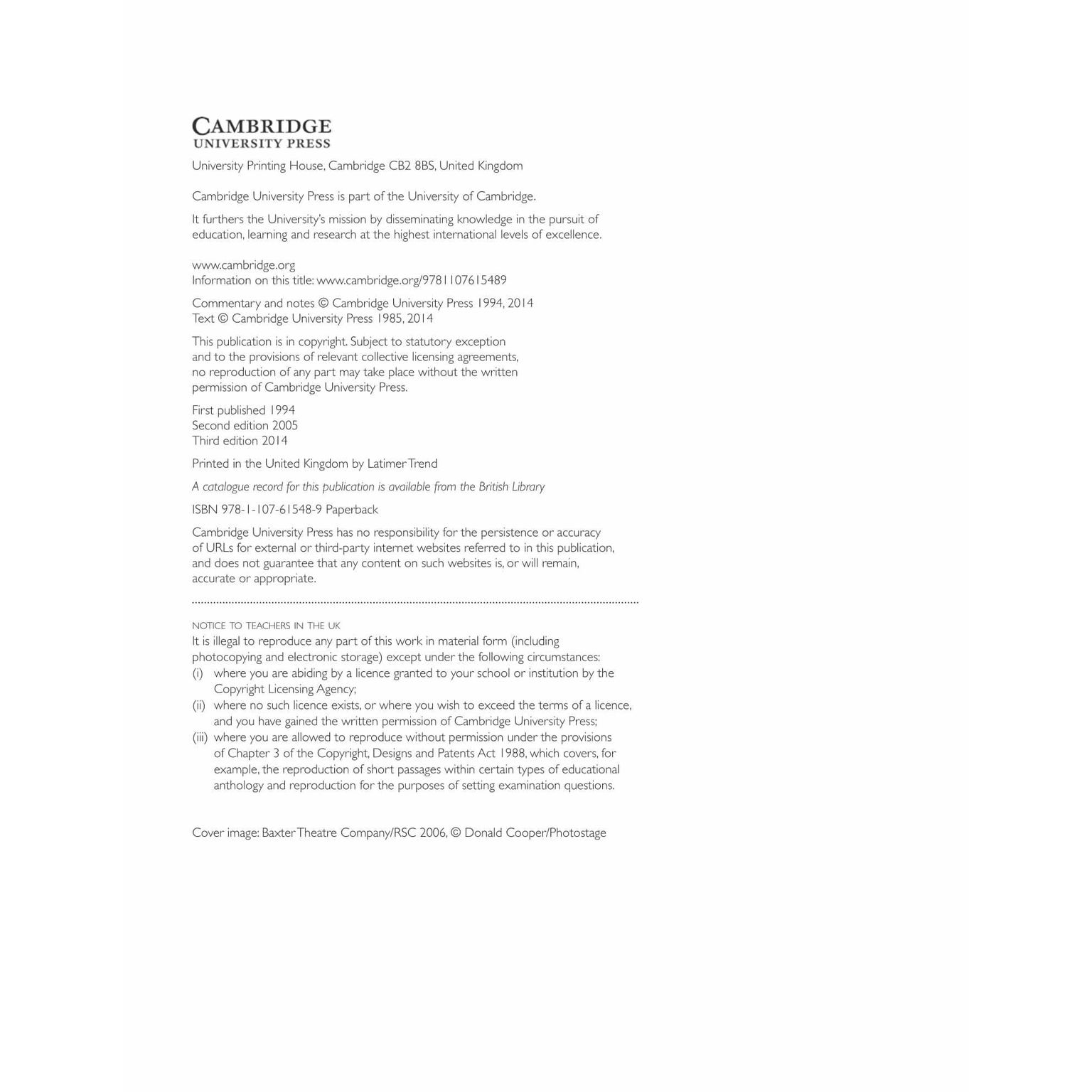 CAMBRIDGE
UNIVERSITY PRESS

University Printing House, Cambridge CB2 8BS, United Kingdom

Cambridge University Press is part of the University of Cambridge.

It furthers the University's mission by disseminating knowledge in the pursuit of education, learning and research at the highest international levels of excellence.

www.cambridge.org
Information on this title: www.cambridge.org/9781107615489

Commentary and notes © Cambridge University Press 1994, 2014
Text © Cambridge University Press 1985, 2014

This publication is in copyright. Subject to statutory exception and to the provisions of relevant collective licensing agreements, no reproduction of any part may take place without the written permission of Cambridge University Press.

First published 1994
Second edition 2005
Third edition 2014

Printed in the United Kingdom by Latimer Trend

A catalogue record for this publication is available from the British Library

ISBN 978-1-107-61548-9 Paperback

Cambridge University Press has no responsibility for the persistence or accuracy of URLs for external or third-party internet websites referred to in this publication, and does not guarantee that any content on such websites is, or will remain, accurate or appropriate.

NOTICE TO TEACHERS IN THE UK
It is illegal to reproduce any part of this work in material form (including photocopying and electronic storage) except under the following circumstances:
(i) where you are abiding by a licence granted to your school or institution by the Copyright Licensing Agency;
(ii) where no such licence exists, or where you wish to exceed the terms of a licence, and you have gained the written permission of Cambridge University Press;
(iii) where you are allowed to reproduce without permission under the provisions of Chapter 3 of the Copyright, Designs and Patents Act 1988, which covers, for example, the reproduction of short passages within certain types of educational anthology and reproduction for the purposes of setting examination questions.

Cover image: Baxter Theatre Company/RSC 2006, © Donald Cooper/Photostage